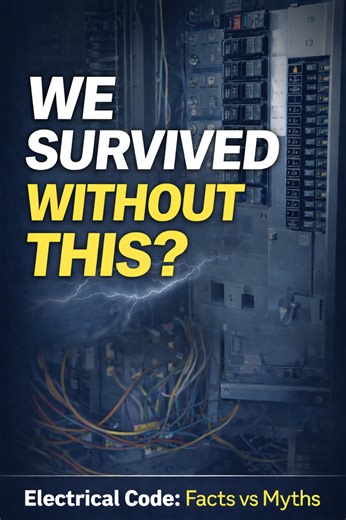 WE SURVIVED WITHOUT THIS?

Electrical Code: Facts vs Myths